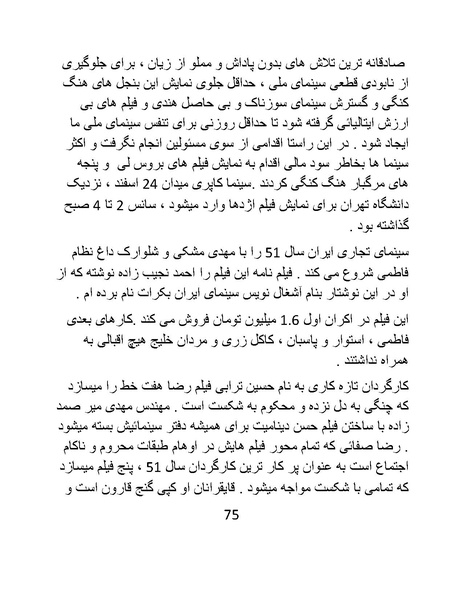 صادقانه ترین تلاش های بدون پاداش و مملو از زیان ، برای جلوگیری از نابودی قطعی سینمای ملی ، حداقل جلوی نمایش این بنجل های هنگ کنگی و گسترش سینمای سوزناک و بی حاصل هندی و فیلم های بی ارزش ایتالیائی گرفته شود تا حداقل روزنی برای تنفس سینمای ملی ما ایجاد شود . در این راستا اقدامی از سوی مسئولین انجام نگرفت و اکثر سینما ها بخاطر سود مالی اقدام به نمایش فیلم های بروس لی و پنجه های مرگبار هنگ کنگی کردند .سینما کاپری میدان 24 اسفند ، نزدیک دانشگاه تهران برای نمایش فیلم اژدها وارد میشود ، سانس 2 تا 4 صبح گذاشته بود .

سینمای تجاری ایران سال 51 را با مهدی مشکی و شلوارک داغ نظام فاطمی شروع می کند . فیلم نامه این فیلم را احمد نجیب زاده نوشته که از او در این نوشتار بنام آشغال نویس سینمای ایران بکرات نام برده ام .

این فیلم در اکران اول 1.6 میلیون تومان فروش می کند .کارهای بعدی فاطمی ، استوار و پاسبان ، کاکل زری و مردان خلیج هیچ اقبالی به همراه نداشتند .

کارگردان تازه کاری به نام حسین ترابی فیلم رضا هفت خط را میسازد که چنگی به دل نزده و محکوم به شکست است . مهندس مهدی میر صمد زاده با ساختن فیلم حسن دینامیت برای همیشه دفتر سینمائیش بسته میشود . رضا صفائی که تمام محور فیلم هایش در اوهام طبقات محروم و ناکام اجتماع است به عنوان پر کار ترین کارگردان سال 51 ، پنج فیلم میسازد که تمامی با شکست مواجه میشود . قایقرانان او کپی گنج قارون است و

75